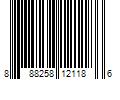 8 88258 12118 6